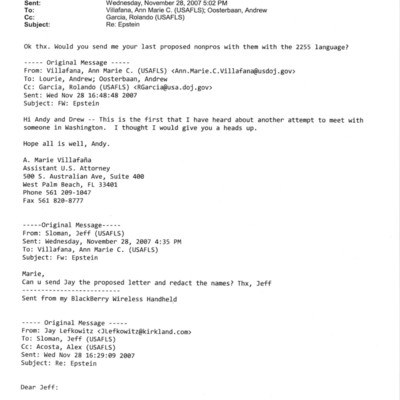 Sent: Wednesday, November 28, 2007 5:02 PM
To: Villafana, Ann Marie C. (USAFLS); Oosterbaan, Andrew
Cc: Garcia, Rolando (USAFLS)
Subject: Re: Epstein

Ok thx. Would you send me your last proposed nonpros with them with the 2255 language?

----- Original Message -----
From: Villafana, Ann Marie C. (USAFLS) <Ann.Marie.C.Villafana@usdoj.gov>
To: Lourie, Andrew; Oosterbaan, Andrew
Cc: Garcia, Rolando (USAFLS) <RGarcia@usa.doj.gov>
Sent: Wed Nov 28 16:48:48 2007
Subject: FW: Epstein

Hi Andy and Drew -- This is the first that I have heard about another attempt to meet with someone in Washington. I thought I would give you a heads up.

Hope all is well, Andy.

A. Marie Villafaña
Assistant U.S. Attorney
500 S. Australian Ave, Suite 400
West Palm Beach, FL 33401
Phone 561 209-1047
Fax 561 820-8777

-----Original Message-----
From: Sloman, Jeff (USAFLS)
Sent: Wednesday, November 28, 2007 4:35 PM
To: Villafana, Ann Marie C. (USAFLS)
Subject: Fw: Epstein

Marie,
Can u send Jay the proposed letter and redact the names? Thx, Jeff
--------------------------
Sent from my BlackBerry Wireless Handheld

----- Original Message -----
From: Jay Lefkowitz <JLefkowitz@kirkland.com>
To: Sloman, Jeff (USAFLS)
Cc: Acosta, Alex (USAFLS)
Sent: Wed Nov 28 16:29:09 2007
Subject: Re: Epstein

Dear Jeff: